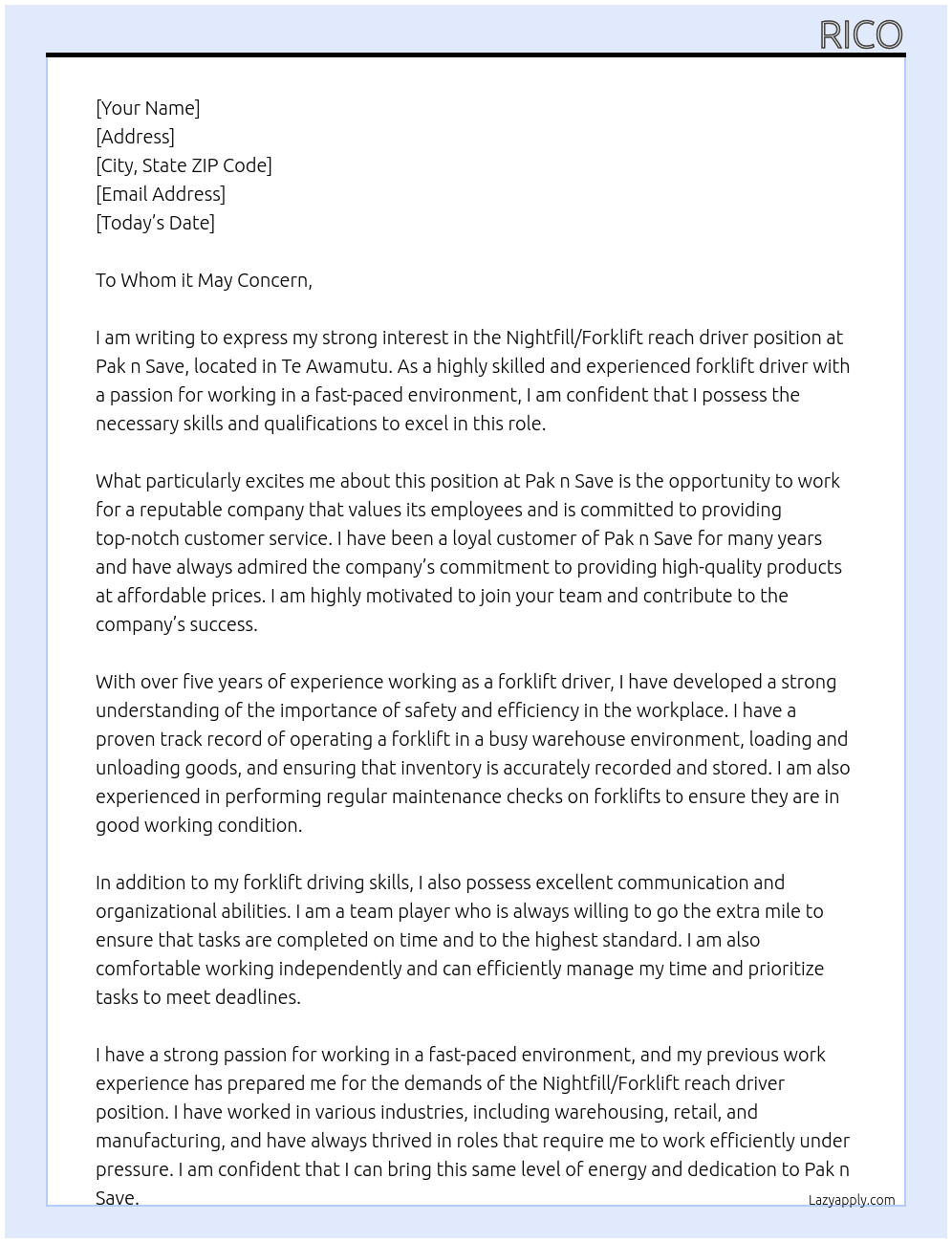 RICO

[Your Name]
[Address]
[City, State ZIP Code]
[Email Address]
[Today's Date]

To Whom it May Concern,

I am writing to express my strong interest in the Nightfill/Forklift reach driver position at Pak n Save, located in Te Awamutu. As a highly skilled and experienced forklift driver with a passion for working in a fast-paced environment, I am confident that I possess the necessary skills and qualifications to excel in this role.

What particularly excites me about this position at Pak n Save is the opportunity to work for a reputable company that values its employees and is committed to providing top-notch customer service. I have been a loyal customer of Pak n Save for many years and have always admired the company's commitment to providing high-quality products at affordable prices. I am highly motivated to join your team and contribute to the company's success.

With over five years of experience working as a forklift driver, I have developed a strong understanding of the importance of safety and efficiency in the workplace. I have a proven track record of operating a forklift in a busy warehouse environment, loading and unloading goods, and ensuring that inventory is accurately recorded and stored. I am also experienced in performing regular maintenance checks on forklifts to ensure they are in good working condition.

In addition to my forklift driving skills, I also possess excellent communication and organizational abilities. I am a team player who is always willing to go the extra mile to ensure that tasks are completed on time and to the highest standard. I am also comfortable working independently and can efficiently manage my time and prioritize tasks to meet deadlines.

I have a strong passion for working in a fast-paced environment, and my previous work experience has prepared me for the demands of the Nightfill/Forklift reach driver position. I have worked in various industries, including warehousing, retail, and manufacturing, and have always thrived in roles that require me to work efficiently under pressure. I am confident that I can bring this same level of energy and dedication to Pak n Save.

Lazyapply.com